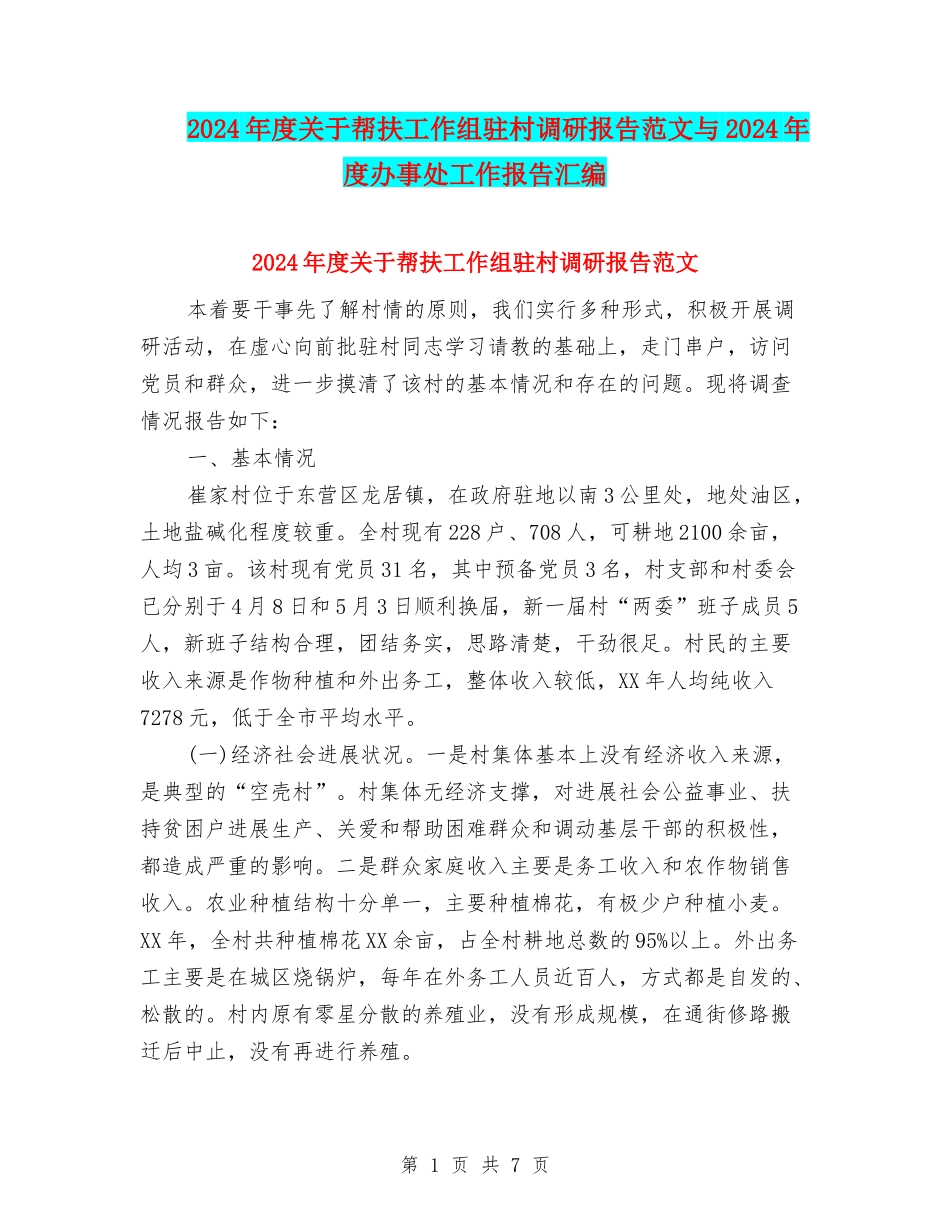 2024年度关于帮扶工作组驻村调研报告范文与2024年度办事处工作报告汇编

2024年度关于帮扶工作组驻村调研报告范文

本着要干事先了解村情的原则，我们实行多种形式，积极开展调研活动，在虚心向前批驻村同志学习请教的基础上，走门串户，访问党员和群众，进一步摸清了该村的基本情况和存在的问题。现将调查情况报告如下：

一、基本情况

崔家村位于东营区龙居镇，在政府驻地以南3公里处，地处油区，土地盐碱化程度较重。全村现有228户、708人，可耕地2100余亩，人均3亩。该村现有党员31名，其中预备党员3名，村支部和村委会已分别于4月8日和5月3日顺利换届，新一届村“两委”班子成员5人，新班子结构合理，团结务实，思路清楚，干劲很足。村民的主要收入来源是作物种植和外出务工，整体收入较低，XX年人均纯收入7278元，低于全市平均水平。

(一)经济社会进展状况。一是村集体基本上没有经济收入来源，是典型的“空壳村”。村集体无经济支撑，对进展社会公益事业、扶持贫困户进展生产、关爱和帮助困难群众和调动基层干部的积极性，都造成严重的影响。二是群众家庭收入主要是务工收入和农作物销售收入。农业种植结构十分单一，主要种植棉花，有极少户种植小麦。XX年，全村共种植棉花XX余亩，占全村耕地总数的95%以上。外出务工主要是在城区烧锅炉，每年在外务工人员近百人，方式都是自发的、松散的。村内原有零星分散的养殖业，没有形成规模，在通街修路搬迁后中止，没有再进行养殖。

第 1 页 共 7 页